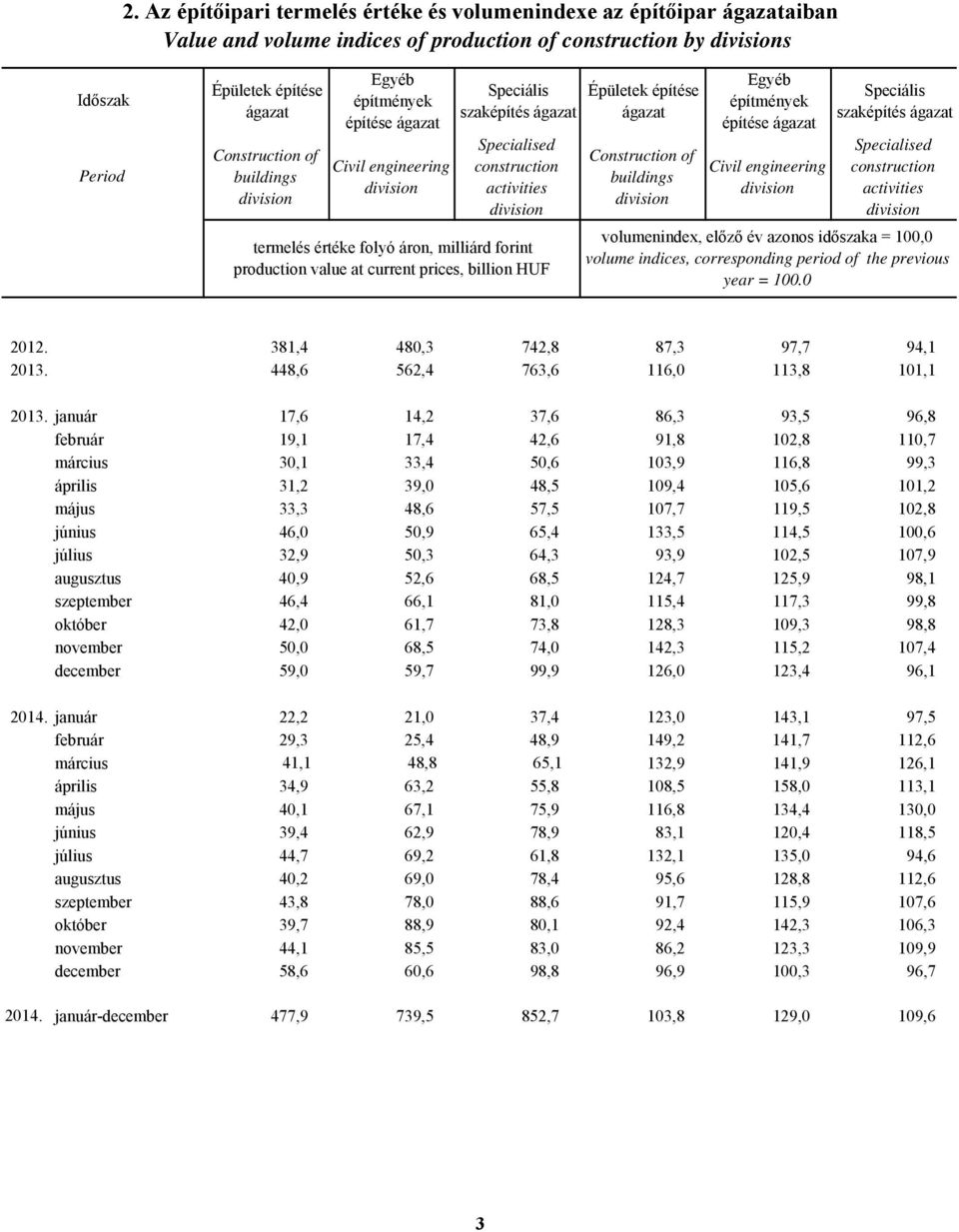 2. Az építőipari termelés értéke és volumenindexe az építőipar ágazataiban
Value and volume indices of production of construction by divisions

| Időszak Period | Épületek építése ágazat Construction of buildings division | Egyéb építmények építése ágazat Civil engineering division | Speciális szaképítés ágazat Specialised construction activities division | Épületek építése ágazat Construction of buildings division | Egyéb építmények építése ágazat Civil engineering division | Speciális szaképítés ágazat Specialised construction activities division |
|---|---|---|---|---|---|---|
| | termelés értéke folyó áron, milliárd forint production value at current prices, billion HUF | | | volumenindex, előző év azonos időszaka = 100,0 volume indices, corresponding period of the previous year = 100.0 | | |
| 2012. | 381,4 | 480,3 | 742,8 | 87,3 | 97,7 | 94,1 |
| 2013. | 448,6 | 562,4 | 763,6 | 116,0 | 113,8 | 101,1 |
| 2013. január | 17,6 | 14,2 | 37,6 | 86,3 | 93,5 | 96,8 |
| február | 19,1 | 17,4 | 42,6 | 91,8 | 102,8 | 110,7 |
| március | 30,1 | 33,4 | 50,6 | 103,9 | 116,8 | 99,3 |
| április | 31,2 | 39,0 | 48,5 | 109,4 | 105,6 | 101,2 |
| május | 33,3 | 48,6 | 57,5 | 107,7 | 119,5 | 102,8 |
| június | 46,0 | 50,9 | 65,4 | 133,5 | 114,5 | 100,6 |
| július | 32,9 | 50,3 | 64,3 | 93,9 | 102,5 | 107,9 |
| augusztus | 40,9 | 52,6 | 68,5 | 124,7 | 125,9 | 98,1 |
| szeptember | 46,4 | 66,1 | 81,0 | 115,4 | 117,3 | 99,8 |
| október | 42,0 | 61,7 | 73,8 | 128,3 | 109,3 | 98,8 |
| november | 50,0 | 68,5 | 74,0 | 142,3 | 115,2 | 107,4 |
| december | 59,0 | 59,7 | 99,9 | 126,0 | 123,4 | 96,1 |
| 2014. január | 22,2 | 21,0 | 37,4 | 123,0 | 143,1 | 97,5 |
| február | 29,3 | 25,4 | 48,9 | 149,2 | 141,7 | 112,6 |
| március | 41,1 | 48,8 | 65,1 | 132,9 | 141,9 | 126,1 |
| április | 34,9 | 63,2 | 55,8 | 108,5 | 158,0 | 113,1 |
| május | 40,1 | 67,1 | 75,9 | 116,8 | 134,4 | 130,0 |
| június | 39,4 | 62,9 | 78,9 | 83,1 | 120,4 | 118,5 |
| július | 44,7 | 69,2 | 61,8 | 132,1 | 135,0 | 94,6 |
| augusztus | 40,2 | 69,0 | 78,4 | 95,6 | 128,8 | 112,6 |
| szeptember | 43,8 | 78,0 | 88,6 | 91,7 | 115,9 | 107,6 |
| október | 39,7 | 88,9 | 80,1 | 92,4 | 142,3 | 106,3 |
| november | 44,1 | 85,5 | 83,0 | 86,2 | 123,3 | 109,9 |
| december | 58,6 | 60,6 | 98,8 | 96,9 | 100,3 | 96,7 |
| 2014. január-december | 477,9 | 739,5 | 852,7 | 103,8 | 129,0 | 109,6 |

3